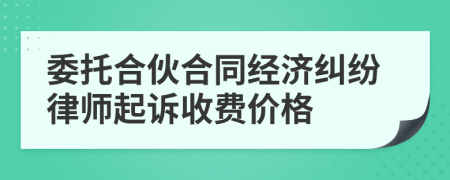 委托合伙合同经济纠纷律师起诉收费价格